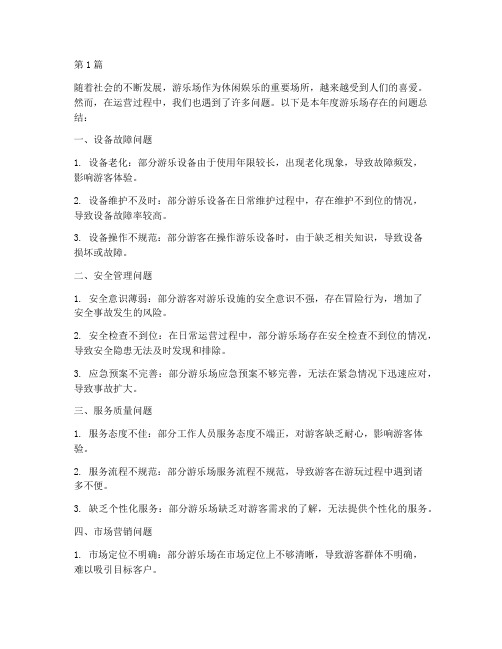 第1篇

随着社会的不断发展，游乐场作为休闲娱乐的重要场所，越来越受到人们的喜爱。然而，在运营过程中，我们也遇到了许多问题。以下是本年度游乐场存在的问题总结：

一、设备故障问题

1. 设备老化：部分游乐设备由于使用年限较长，出现老化现象，导致故障频发，影响游客体验。

2. 设备维护不及时：部分游乐设备在日常维护过程中，存在维护不到位的情况，导致设备故障率较高。

3. 设备操作不规范：部分游客在操作游乐设备时，由于缺乏相关知识，导致设备损坏或故障。

二、安全管理问题

1. 安全意识薄弱：部分游客对游乐设施的安全意识不强，存在冒险行为，增加了安全事故发生的风险。

2. 安全检查不到位：在日常运营过程中，部分游乐场存在安全检查不到位的情况，导致安全隐患无法及时发现和排除。

3. 应急预案不完善：部分游乐场应急预案不够完善，无法在紧急情况下迅速应对，导致事故扩大。

三、服务质量问题

1. 服务态度不佳：部分工作人员服务态度不端正，对游客缺乏耐心，影响游客体验。

2. 服务流程不规范：部分游乐场服务流程不规范，导致游客在游玩过程中遇到诸多不便。

3. 缺乏个性化服务：部分游乐场缺乏对游客需求的了解，无法提供个性化的服务。

四、市场营销问题

1. 市场定位不明确：部分游乐场在市场定位上不够清晰，导致游客群体不明确，难以吸引目标客户。